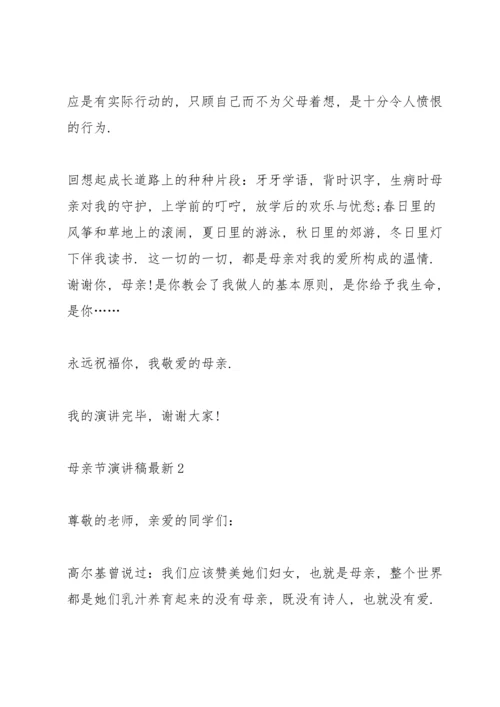 应是有实际行动的，只顾自己而不为父母着想，是十分令人愤恨的行为.

回想起成长道路上的种种片段：牙牙学语，背时识字，生病时母亲对我的守护，上学前的叮咛，放学后的欢乐与忧愁;春日里的风筝和草地上的滚闹，夏日里的游泳，秋日里的郊游，冬日里灯下伴我读书. 这一切的一切，都是母亲对我的爱所构成的温情. 谢谢你，母亲!是你教会了我做人的基本原则，是你给予我生命，是你……

永远祝福你，我敬爱的母亲.

我的演讲完毕，谢谢大家!

母亲节演讲稿最新2

尊敬的老师，亲爱的同学们:

高尔基曾说过：我们应该赞美她们妇女，也就是母亲，整个世界都是她们乳汁养育起来的没有母亲，既没有诗人，也就没有爱.